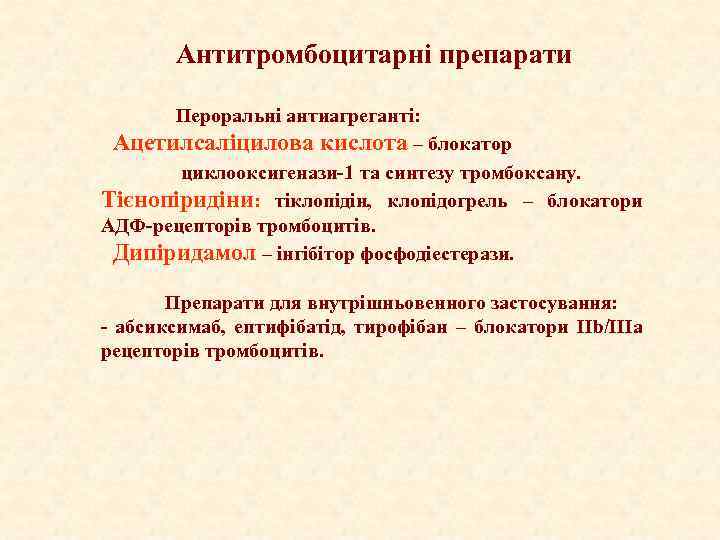 Антитромбоцитарні препарати

Пероральні антиагреганті:

Ацетилсаліцилова кислота – блокатор циклооксигенази-1 та синтезу тромбоксану.

Тієнопіридіни: тіклопідін, клопідогрель – блокатори АДФ-рецепторів тромбоцитів.

Дипіридамол – інгібітор фосфодіестерази.

Препарати для внутрішньовенного застосування:

- абсиксимаб, ептифібатід, тирофібан – блокатори IIb/IIIa рецепторів тромбоцитів.